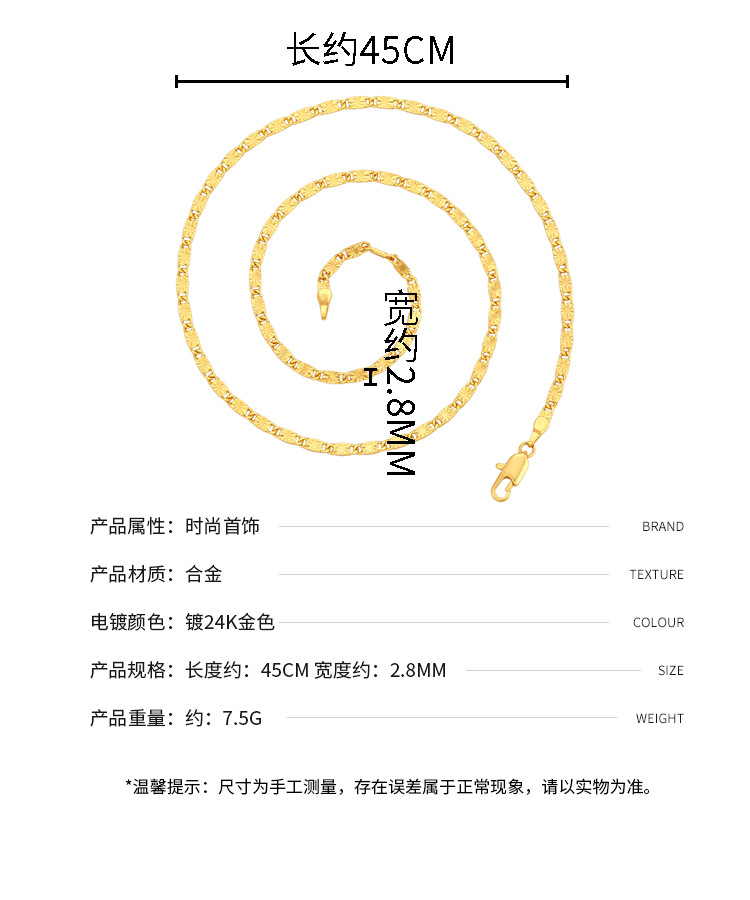 长约45CM

宽约2.8MM

产品属性：时尚首饰
BRAND

产品材质：合金
TEXTURE

电镀颜色：镀24K金色
COLOUR

产品规格：长度约：45CM 宽度约：2.8MM
SIZE

产品重量：约：7.5G
WEIGHT

*温馨提示：尺寸为手工测量，存在误差属于正常现象，请以实物为准。